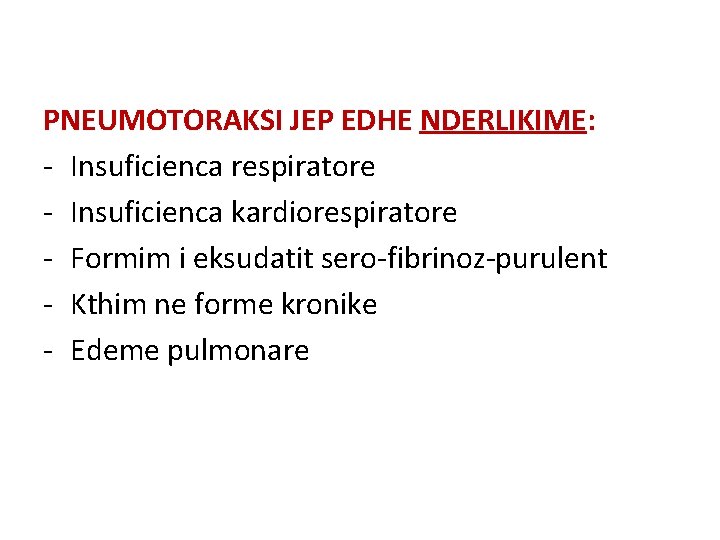 PNEUMOTORAKSI JEP EDHE NDERLIKIME:

- Insuficienca respiratore
- Insuficienca kardiorespiratore
- Formim i eksudatit sero-fibrinoz-purulent
- Kthim ne forme kronike
- Edeme pulmonare